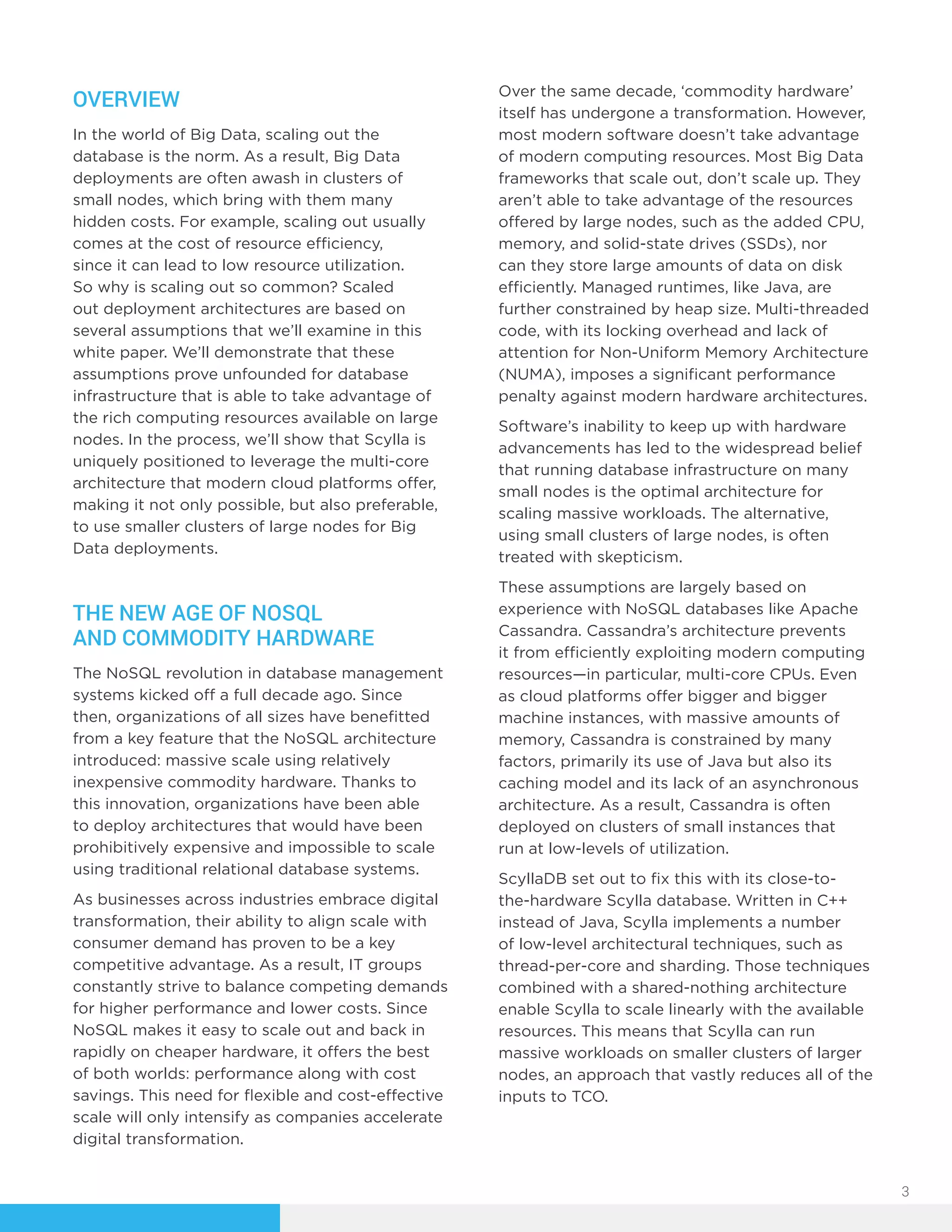 OVERVIEW

In the world of Big Data, scaling out the database is the norm. As a result, Big Data deployments are often awash in clusters of small nodes, which bring with them many hidden costs. For example, scaling out usually comes at the cost of resource efficiency, since it can lead to low resource utilization. So why is scaling out so common? Scaled out deployment architectures are based on several assumptions that we'll examine in this white paper. We'll demonstrate that these assumptions prove unfounded for database infrastructure that is able to take advantage of the rich computing resources available on large nodes. In the process, we'll show that Scylla is uniquely positioned to leverage the multi-core architecture that modern cloud platforms offer, making it not only possible, but also preferable, to use smaller clusters of large nodes for Big Data deployments.

THE NEW AGE OF NOSQL AND COMMODITY HARDWARE

The NoSQL revolution in database management systems kicked off a full decade ago. Since then, organizations of all sizes have benefitted from a key feature that the NoSQL architecture introduced: massive scale using relatively inexpensive commodity hardware. Thanks to this innovation, organizations have been able to deploy architectures that would have been prohibitively expensive and impossible to scale using traditional relational database systems.

As businesses across industries embrace digital transformation, their ability to align scale with consumer demand has proven to be a key competitive advantage. As a result, IT groups constantly strive to balance competing demands for higher performance and lower costs. Since NoSQL makes it easy to scale out and back in rapidly on cheaper hardware, it offers the best of both worlds: performance along with cost savings. This need for flexible and cost-effective scale will only intensify as companies accelerate digital transformation.

Over the same decade, 'commodity hardware' itself has undergone a transformation. However, most modern software doesn't take advantage of modern computing resources. Most Big Data frameworks that scale out, don't scale up. They aren't able to take advantage of the resources offered by large nodes, such as the added CPU, memory, and solid-state drives (SSDs), nor can they store large amounts of data on disk efficiently. Managed runtimes, like Java, are further constrained by heap size. Multi-threaded code, with its locking overhead and lack of attention for Non-Uniform Memory Architecture (NUMA), imposes a significant performance penalty against modern hardware architectures.

Software's inability to keep up with hardware advancements has led to the widespread belief that running database infrastructure on many small nodes is the optimal architecture for scaling massive workloads. The alternative, using small clusters of large nodes, is often treated with skepticism.

These assumptions are largely based on experience with NoSQL databases like Apache Cassandra. Cassandra's architecture prevents it from efficiently exploiting modern computing resources—in particular, multi-core CPUs. Even as cloud platforms offer bigger and bigger machine instances, with massive amounts of memory, Cassandra is constrained by many factors, primarily its use of Java but also its caching model and its lack of an asynchronous architecture. As a result, Cassandra is often deployed on clusters of small instances that run at low-levels of utilization.

ScyllaDB set out to fix this with its close-to-the-hardware Scylla database. Written in C++ instead of Java, Scylla implements a number of low-level architectural techniques, such as thread-per-core and sharding. Those techniques combined with a shared-nothing architecture enable Scylla to scale linearly with the available resources. This means that Scylla can run massive workloads on smaller clusters of larger nodes, an approach that vastly reduces all of the inputs to TCO.

3